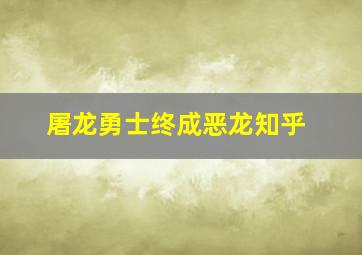 屠龙勇士终成恶龙知乎